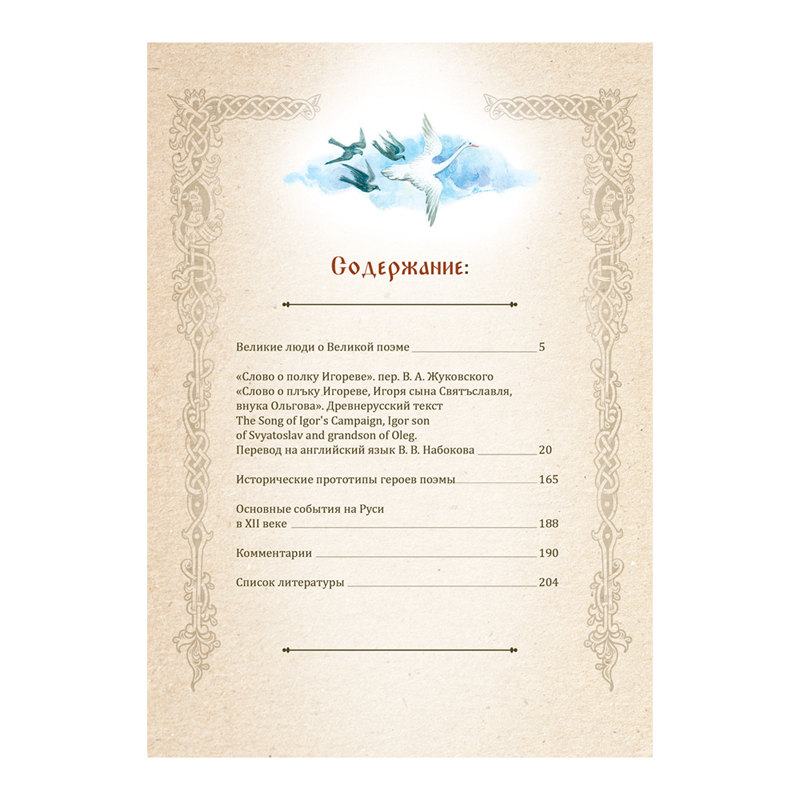 Содержание:

Великие люди о Великой поэме 5

«Слово о полку Игореве». пер. В. А. Жуковского
«Слово о плъку Игореве, Игоря сына Святъславля, внука Ольгова». Древнерусский текст
The Song of Igor's Campaign, Igor son of Svyatoslav and grandson of Oleg.
Перевод на английский язык В. В. Набокова 20

Исторические прототипы героев поэмы 165

Основные события на Руси в XII веке 188

Комментарии 190

Список литературы 204